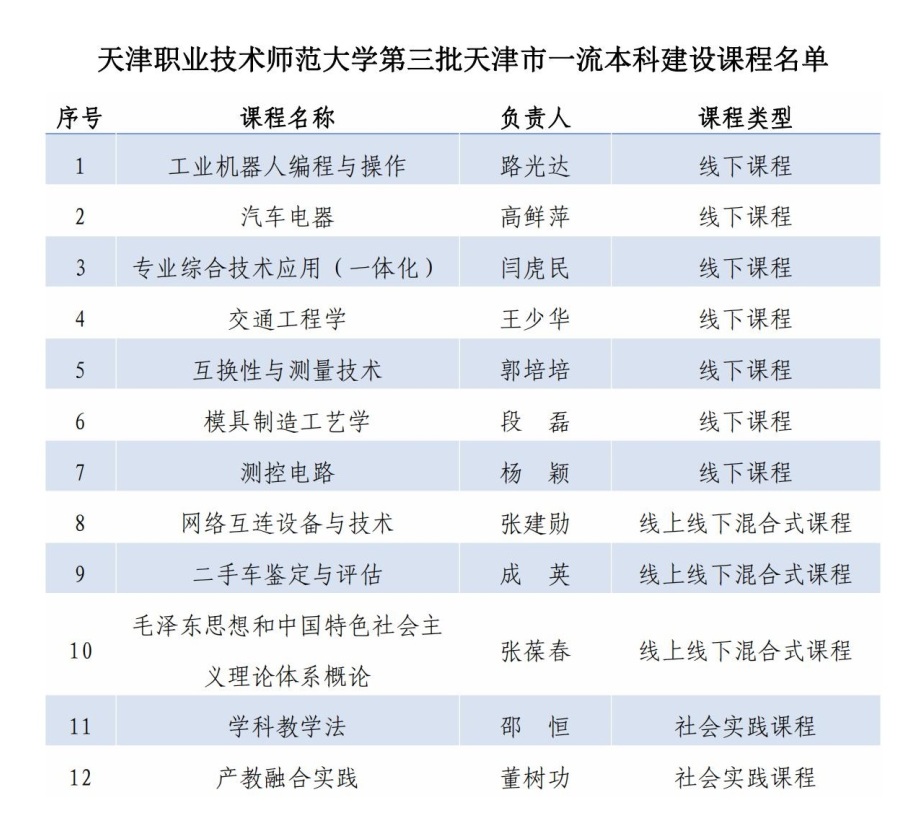 天津职业技术师范大学第三批天津市一流本科建设课程名单

| 序号 | 课程名称 | 负责人 | 课程类型 |
|---|---|---|---|
| 1 | 工业机器人编程与操作 | 路光达 | 线下课程 |
| 2 | 汽车电器 | 高鲜萍 | 线下课程 |
| 3 | 专业综合技术应用（一体化） | 闫虎民 | 线下课程 |
| 4 | 交通工程学 | 王少华 | 线下课程 |
| 5 | 互换性与测量技术 | 郭培培 | 线下课程 |
| 6 | 模具制造工艺学 | 段 磊 | 线下课程 |
| 7 | 测控电路 | 杨 颖 | 线下课程 |
| 8 | 网络互连设备与技术 | 张建勋 | 线上线下混合式课程 |
| 9 | 二手车鉴定与评估 | 成 英 | 线上线下混合式课程 |
| 10 | 毛泽东思想和中国特色社会主义理论体系概论 | 张葆春 | 线上线下混合式课程 |
| 11 | 学科教学法 | 邵 恒 | 社会实践课程 |
| 12 | 产教融合实践 | 董树功 | 社会实践课程 |